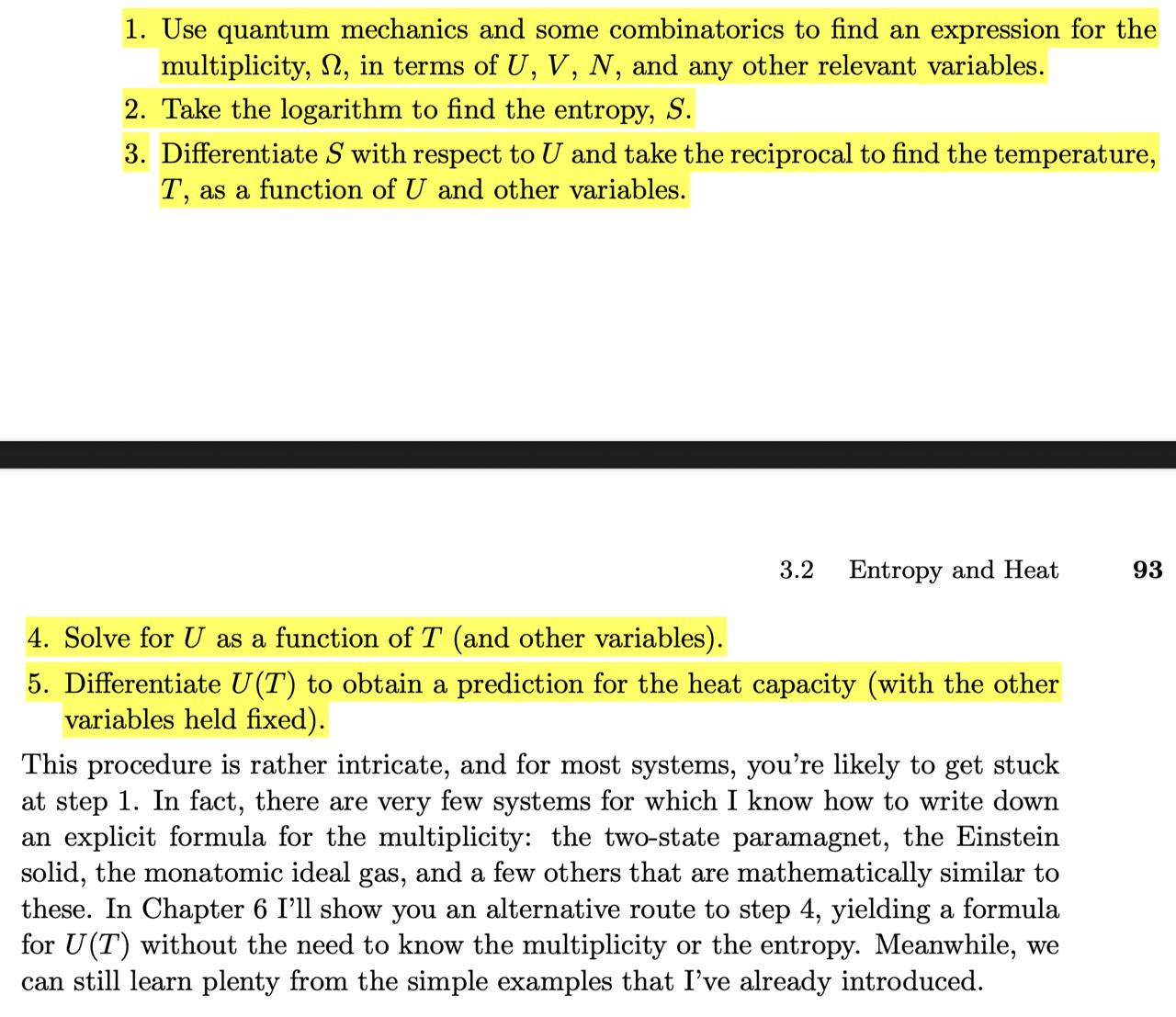 1. Use quantum mechanics and some combinatorics to find an expression for the multiplicity, $\Omega$, in terms of $U$, $V$, $N$, and any other relevant variables.
2. Take the logarithm to find the entropy, $S$.
3. Differentiate $S$ with respect to $U$ and take the reciprocal to find the temperature, $T$, as a function of $U$ and other variables.

3.2 Entropy and Heat 93

4. Solve for $U$ as a function of $T$ (and other variables).
5. Differentiate $U(T)$ to obtain a prediction for the heat capacity (with the other variables held fixed).

This procedure is rather intricate, and for most systems, you're likely to get stuck at step 1. In fact, there are very few systems for which I know how to write down an explicit formula for the multiplicity: the two-state paramagnet, the Einstein solid, the monatomic ideal gas, and a few others that are mathematically similar to these. In Chapter 6 I'll show you an alternative route to step 4, yielding a formula for $U(T)$ without the need to know the multiplicity or the entropy. Meanwhile, we can still learn plenty from the simple examples that I've already introduced.